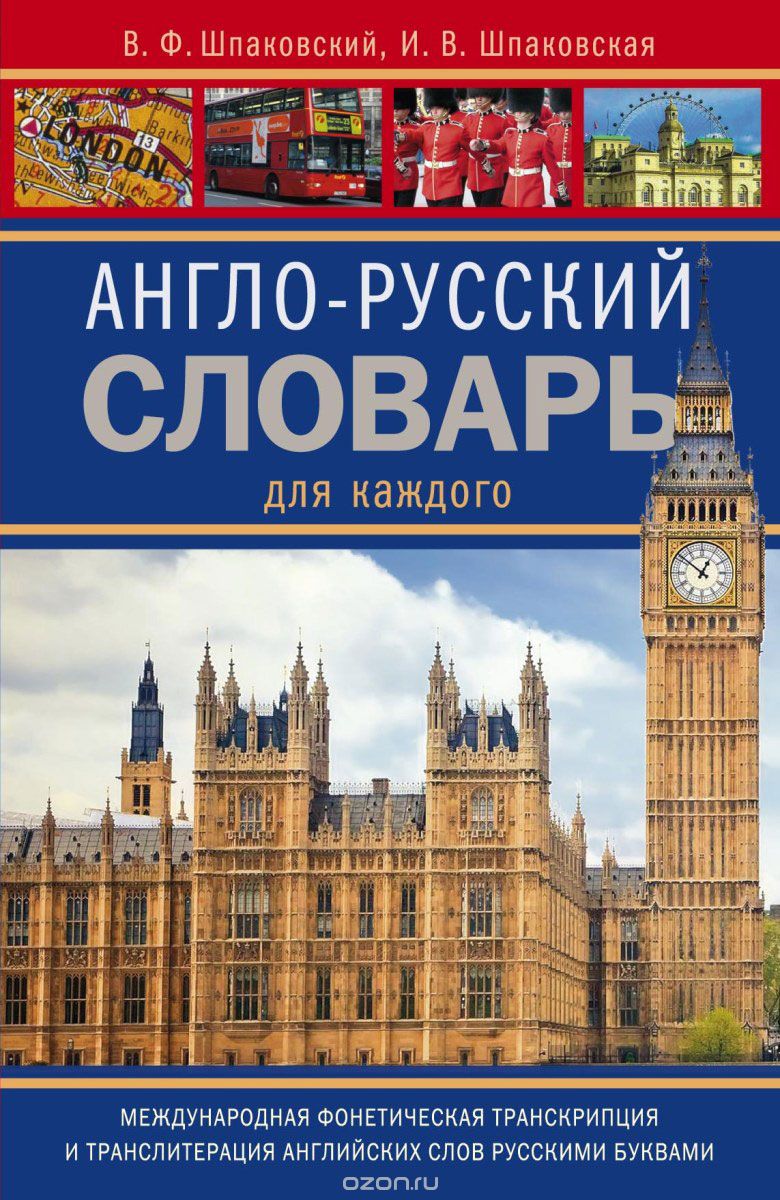 В. Ф. Шпаковский, И. В. Шпаковская

LONDON

АНГЛО-РУССКИЙ
СЛОВАРЬ
для каждого

МЕЖДУНАРОДНАЯ ФОНЕТИЧЕСКАЯ ТРАНСКРИПЦИЯ И ТРАНСЛИТЕРАЦИЯ АНГЛИЙСКИХ СЛОВ РУССКИМИ БУКВАМИ

ozon.ru